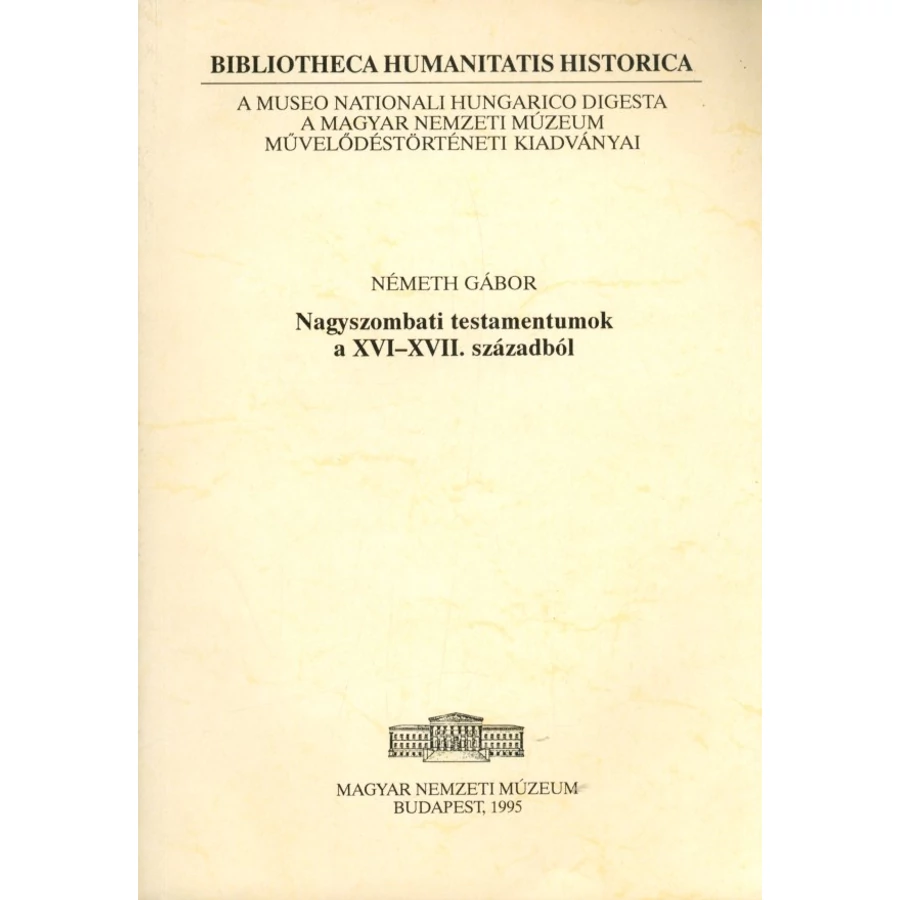 BIBLIOTHECA HUMANITATIS HISTORICA

A MUSEO NATIONALI HUNGARICO DIGESTA
A MAGYAR NEMZETI MÚZEUM
MŰVELŐDÉSTÖRTÉNETI KIADVÁNYAI

NÉMETH GÁBOR

Nagyszombati testamentumok
a XVI–XVII. századból

MAGYAR NEMZETI MÚZEUM
BUDAPEST, 1995